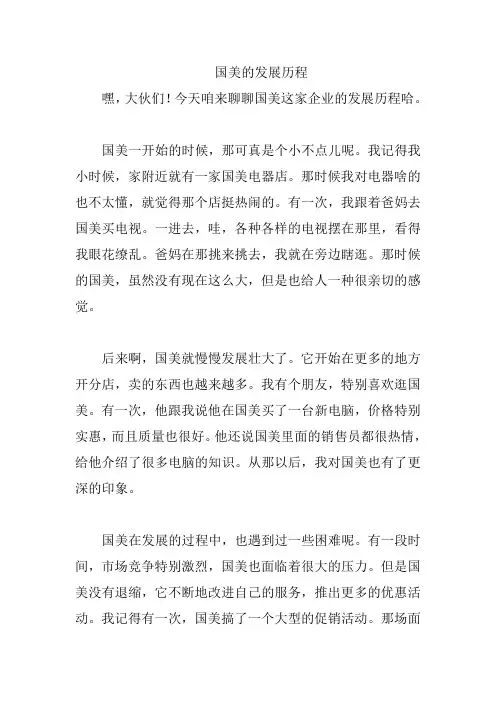 国美的发展历程

嘿，大伙们！今天咱来聊聊国美这家企业的发展历程哈。

国美一开始的时候，那可真是个小不点儿呢。我记得我小时候，家附近就有一家国美电器店。那时候我对电器啥的也不太懂，就觉得那个店挺热闹的。有一次，我跟着爸妈去国美买电视。一进去，哇，各种各样的电视摆在那里，看得我眼花缭乱。爸妈在那挑来挑去，我就在旁边瞎逛。那时候的国美，虽然没有现在这么大，但是也给人一种很亲切的感觉。

后来啊，国美就慢慢发展壮大了。它开始在更多的地方开分店，卖的东西也越来越多。我有个朋友，特别喜欢逛国美。有一次，他跟我说他在国美买了一台新电脑，价格特别实惠，而且质量也很好。他还说国美里面的销售员都很热情，给他介绍了很多电脑的知识。从那以后，我对国美也有了更深的印象。

国美在发展的过程中，也遇到过一些困难呢。有一段时间，市场竞争特别激烈，国美也面临着很大的压力。但是国美没有退缩，它不断地改进自己的服务，推出更多的优惠活动。我记得有一次，国美搞了一个大型的促销活动。那场面